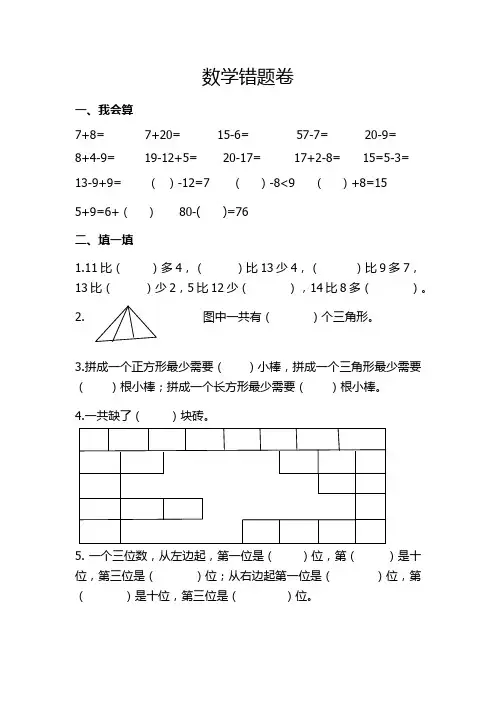 数学错题卷

一、我会算

7+8=　　7+20=　　15-6=　　57-7=　　20-9=

8+4-9=　　19-12+5=　　20-17=　　17+2-8=　　15=5-3=

13-9+9=　　( ) -12=7　　( ) -8<9　　( ) +8=15

5+9=6+ ( )　　80-( )=76

二、填一填

1.11 比 ( ) 多 4，( ) 比 13 少 4，( ) 比 9 多 7，13 比 ( ) 少 2，5 比 12 少 ( )，14 比 8 多 ( )。

2.　　图中一共有 ( ) 个三角形。

3.拼成一个正方形最少需要 ( ) 小棒，拼成一个三角形最少需要 ( ) 根小棒；拼成一个长方形最少需要 ( ) 根小棒。

4.一共缺了 ( ) 块砖。

5. 一个三位数，从左边起，第一位是 ( ) 位，第 ( ) 是十位，第三位是 ( ) 位；从右边起第一位是 ( ) 位，第 ( ) 是十位，第三位是 ( ) 位。